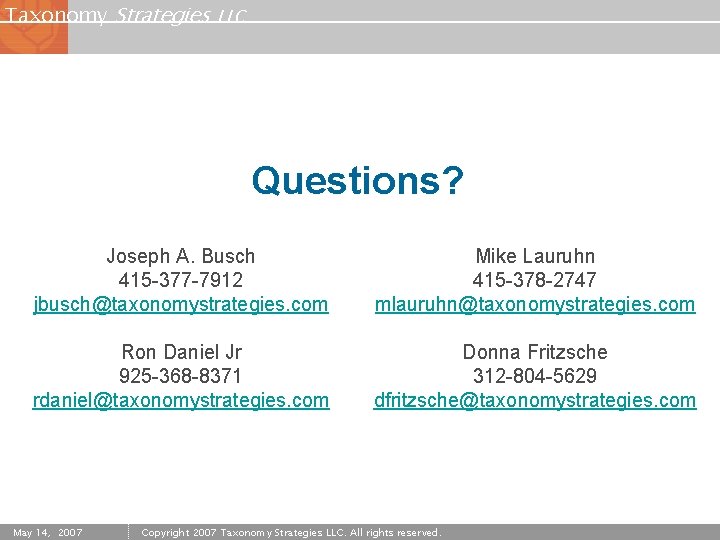 Taxonomy Strategies LLC

Questions?

Joseph A. Busch
415-377-7912
jbusch@taxonomystrategies.com

Ron Daniel Jr
925-368-8371
rdaniel@taxonomystrategies.com

Mike Lauruhn
415-378-2747
mlauruhn@taxonomystrategies.com

Donna Fritzsche
312-804-5629
dfritzsche@taxonomystrategies.com

May 14, 2007

Copyright 2007 Taxonomy Strategies LLC. All rights reserved.